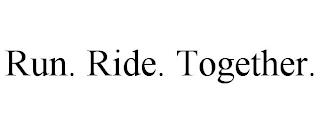 Run. Ride. Together.